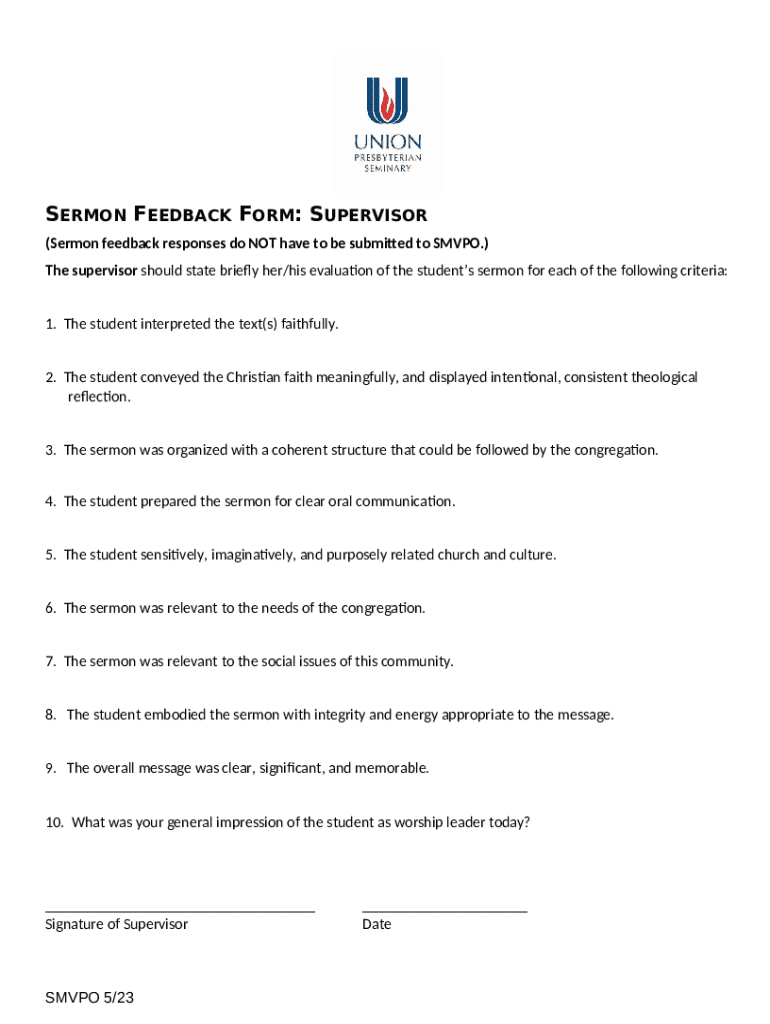 UNION
PRESBYTERIAN
SEMINARY

SERMON FEEDBACK FORM: SUPERVISOR

(Sermon feedback responses do NOT have to be submitted to SMVPO.)

The supervisor should state briefly her/his evaluation of the student's sermon for each of the following criteria:

1. The student interpreted the text(s) faithfully.

2. The student conveyed the Christian faith meaningfully, and displayed intentional, consistent theological reflection.

3. The sermon was organized with a coherent structure that could be followed by the congregation.

4. The student prepared the sermon for clear oral communication.

5. The student sensitively, imaginatively, and purposely related church and culture.

6. The sermon was relevant to the needs of the congregation.

7. The sermon was relevant to the social issues of this community.

8. The student embodied the sermon with integrity and energy appropriate to the message.

9. The overall message was clear, significant, and memorable.

10. What was your general impression of the student as worship leader today?

Signature of Supervisor

Date

SMVPO 5/23